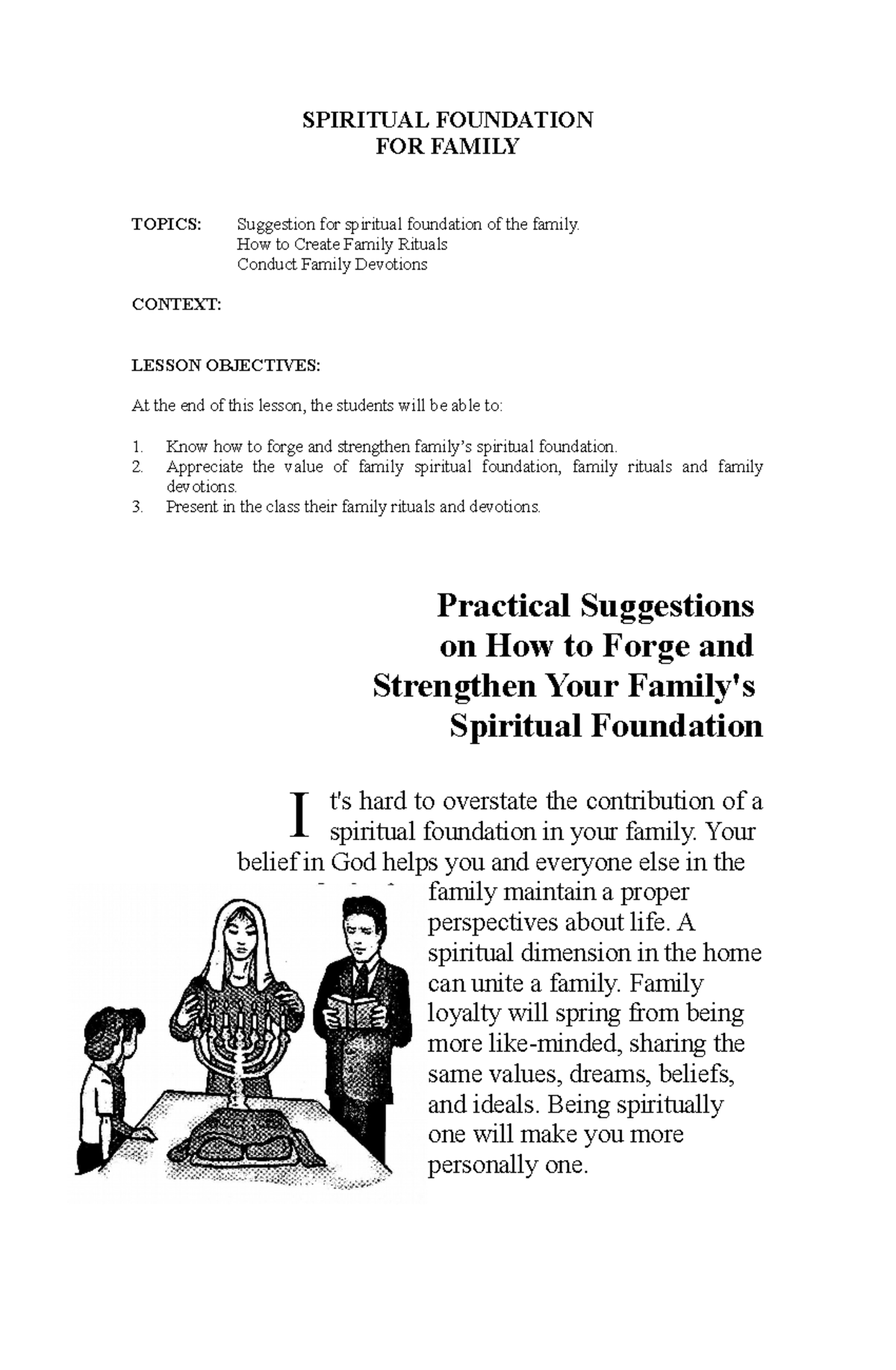 SPIRITUAL FOUNDATION
FOR FAMILY

TOPICS: Suggestion for spiritual foundation of the family.
How to Create Family Rituals
Conduct Family Devotions

CONTEXT:

LESSON OBJECTIVES:

At the end of this lesson, the students will be able to:

1. Know how to forge and strengthen family's spiritual foundation.
2. Appreciate the value of family spiritual foundation, family rituals and family devotions.
3. Present in the class their family rituals and devotions.

Practical Suggestions on How to Forge and Strengthen Your Family's Spiritual Foundation

It's hard to overstate the contribution of a spiritual foundation in your family. Your belief in God helps you and everyone else in the family maintain a proper perspectives about life. A spiritual dimension in the home can unite a family. Family loyalty will spring from being more like-minded, sharing the same values, dreams, beliefs, and ideals. Being spiritually one will make you more personally one.